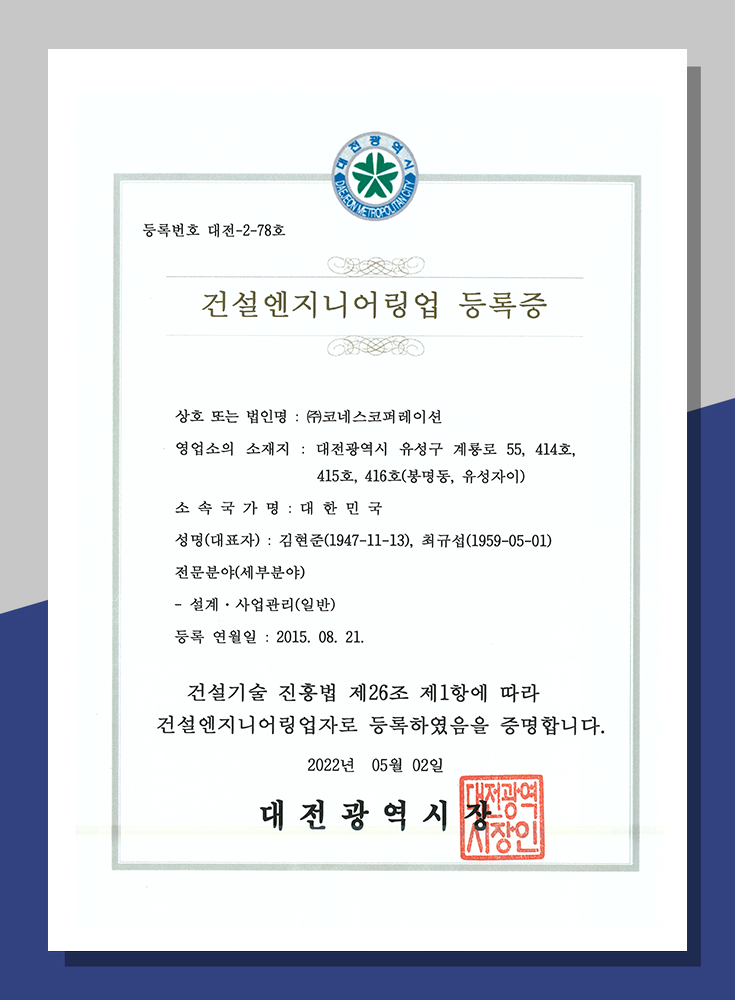 대전광역시
DAEJEON METROPOLITAN CITY

등록번호 대전-2-78호

건설엔지니어링업 등록증

상호 또는 법인명 : ㈜코네스코퍼레이션

영업소의 소재지 : 대전광역시 유성구 계룡로 55, 414호, 415호, 416호(봉명동, 유성자이)

소 속 국 가 명 : 대 한 민 국

성명(대표자) : 김현준(1947-11-13), 최규섭(1959-05-01)

전문분야(세부분야)

- 설계 · 사업관리(일반)

등록 연월일 : 2015. 08. 21.

건설기술 진흥법 제26조 제1항에 따라 건설엔지니어링업자로 등록하였음을 증명합니다.

2022년 05월 02일

대 전 광 역 시 장

대전광역시장인